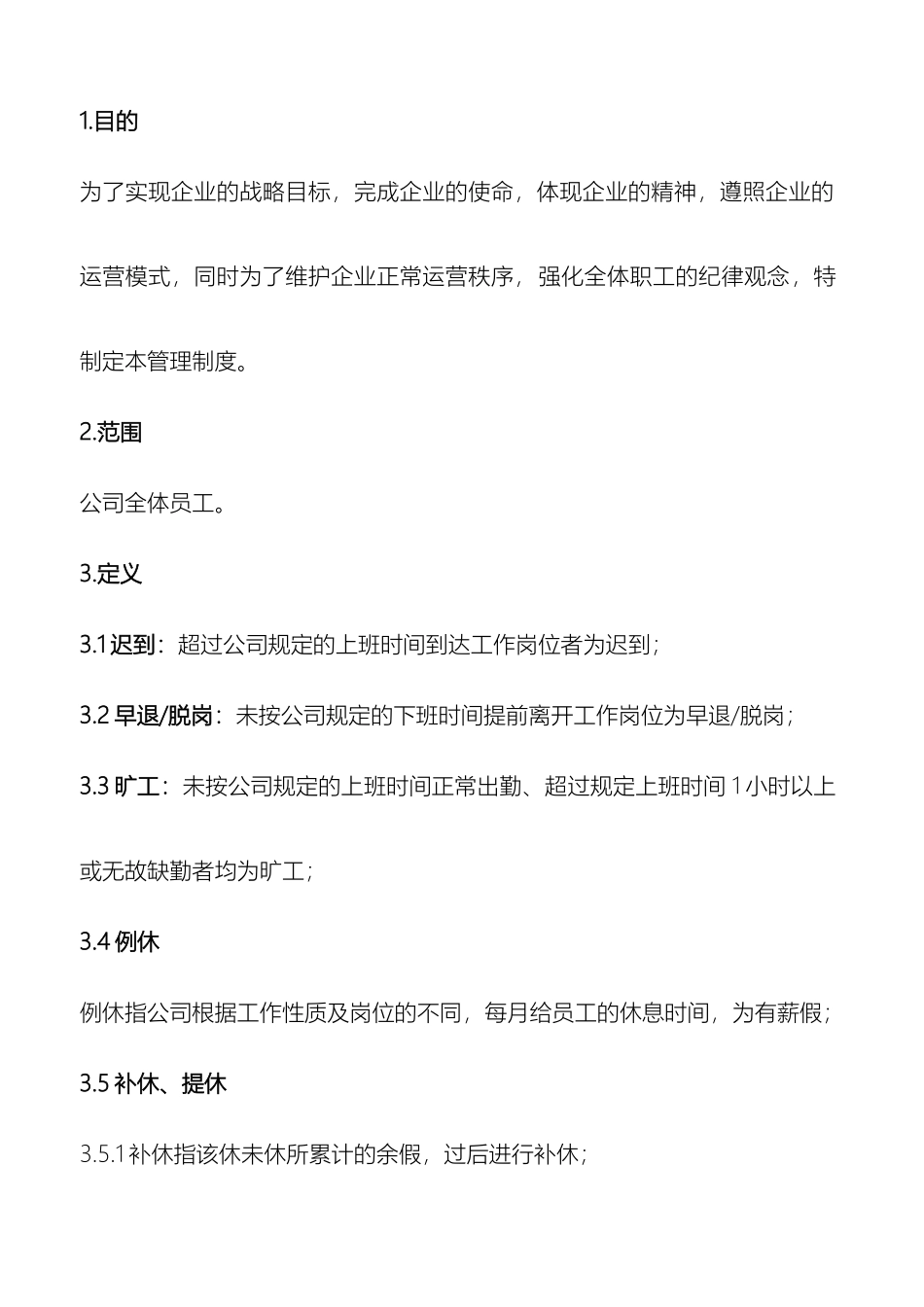 1.目的

为了实现企业的战略目标，完成企业的使命，体现企业的精神，遵照企业的运营模式，同时为了维护企业正常运营秩序，强化全体职工的纪律观念，特制定本管理制度。

2.范围

公司全体员工。

3.定义

3.1 迟到：超过公司规定的上班时间到达工作岗位者为迟到；

3.2 早退/脱岗：未按公司规定的下班时间提前离开工作岗位为早退/脱岗；

3.3 旷工：未按公司规定的上班时间正常出勤、超过规定上班时间 1 小时以上或无故缺勤者均为旷工；

3.4 例休

例休指公司根据工作性质及岗位的不同，每月给员工的休息时间，为有薪假；

3.5 补休、提休

3.5.1 补休指该休未休所累计的余假，过后进行补休；